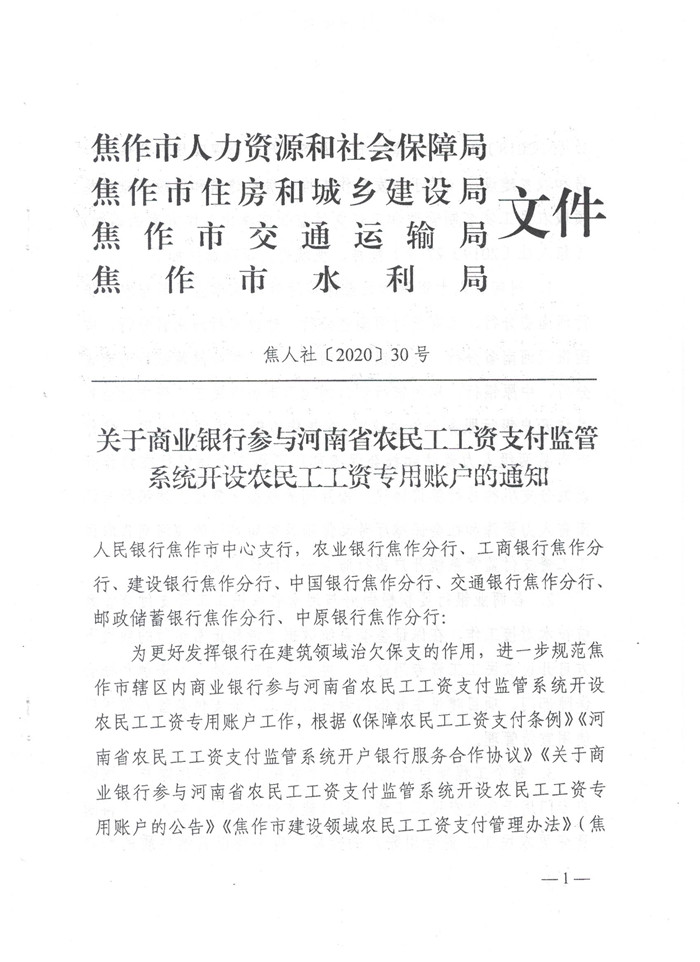 焦作市人力资源和社会保障局
焦作市住房和城乡建设局
焦作市交通运输局
焦作市水利局
文件

焦人社〔2020〕30号

关于商业银行参与河南省农民工工资支付监管系统开设农民工工资专用账户的通知

人民银行焦作市中心支行，农业银行焦作分行、工商银行焦作分行、建设银行焦作分行、中国银行焦作分行、交通银行焦作分行、邮政储蓄银行焦作分行、中原银行焦作分行：

为更好发挥银行在建筑领域治欠保支的作用，进一步规范焦作市辖区内商业银行参与河南省农民工工资支付监管系统开设农民工工资专用账户工作，根据《保障农民工工资支付条例》《河南省农民工工资支付监管系统开户银行服务合作协议》《关于商业银行参与河南省农民工工资支付监管系统开设农民工工资专用账户的公告》《焦作市建设领域农民工工资支付管理办法》（焦

—1—